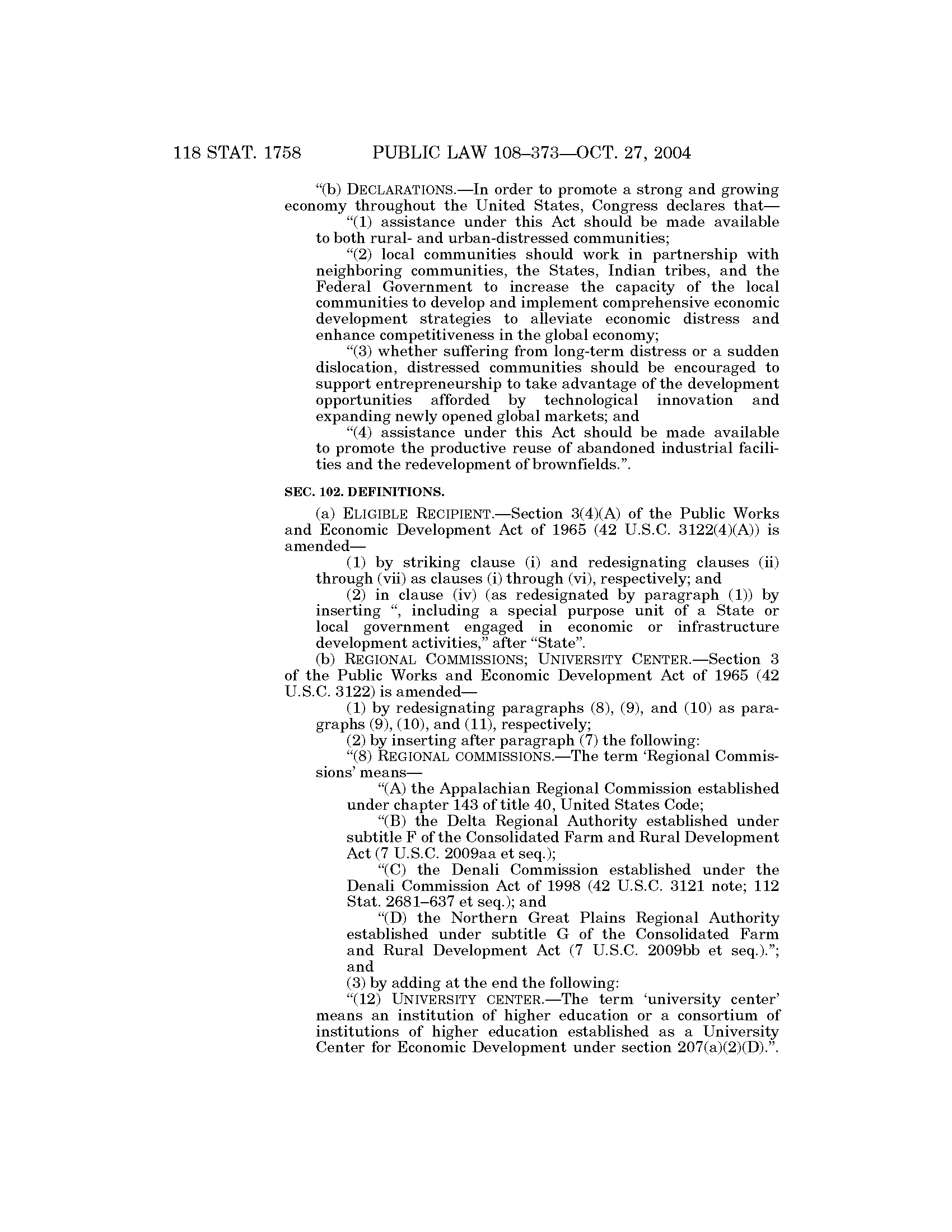 118 STAT. 1758 PUBLIC LAW 108–373—OCT. 27, 2004

"(b) DECLARATIONS.—In order to promote a strong and growing economy throughout the United States, Congress declares that—

"(1) assistance under this Act should be made available to both rural- and urban-distressed communities;

"(2) local communities should work in partnership with neighboring communities, the States, Indian tribes, and the Federal Government to increase the capacity of the local communities to develop and implement comprehensive economic development strategies to alleviate economic distress and enhance competitiveness in the global economy;

"(3) whether suffering from long-term distress or a sudden dislocation, distressed communities should be encouraged to support entrepreneurship to take advantage of the development opportunities afforded by technological innovation and expanding newly opened global markets; and

"(4) assistance under this Act should be made available to promote the productive reuse of abandoned industrial facilities and the redevelopment of brownfields.".

SEC. 102. DEFINITIONS.

(a) ELIGIBLE RECIPIENT.—Section 3(4)(A) of the Public Works and Economic Development Act of 1965 (42 U.S.C. 3122(4)(A)) is amended—

(1) by striking clause (i) and redesignating clauses (ii) through (vii) as clauses (i) through (vi), respectively; and

(2) in clause (iv) (as redesignated by paragraph (1)) by inserting ", including a special purpose unit of a State or local government engaged in economic or infrastructure development activities," after "State".

(b) REGIONAL COMMISSIONS; UNIVERSITY CENTER.—Section 3 of the Public Works and Economic Development Act of 1965 (42 U.S.C. 3122) is amended—

(1) by redesignating paragraphs (8), (9), and (10) as paragraphs (9), (10), and (11), respectively;

(2) by inserting after paragraph (7) the following:

"(8) REGIONAL COMMISSIONS.—The term 'Regional Commissions' means—

"(A) the Appalachian Regional Commission established under chapter 143 of title 40, United States Code;

"(B) the Delta Regional Authority established under subtitle F of the Consolidated Farm and Rural Development Act (7 U.S.C. 2009aa et seq.);

"(C) the Denali Commission established under the Denali Commission Act of 1998 (42 U.S.C. 3121 note; 112 Stat. 2681–637 et seq.); and

"(D) the Northern Great Plains Regional Authority established under subtitle G of the Consolidated Farm and Rural Development Act (7 U.S.C. 2009bb et seq.)."; and

(3) by adding at the end the following:

"(12) UNIVERSITY CENTER.—The term 'university center' means an institution of higher education or a consortium of institutions of higher education established as a University Center for Economic Development under section 207(a)(2)(D).".